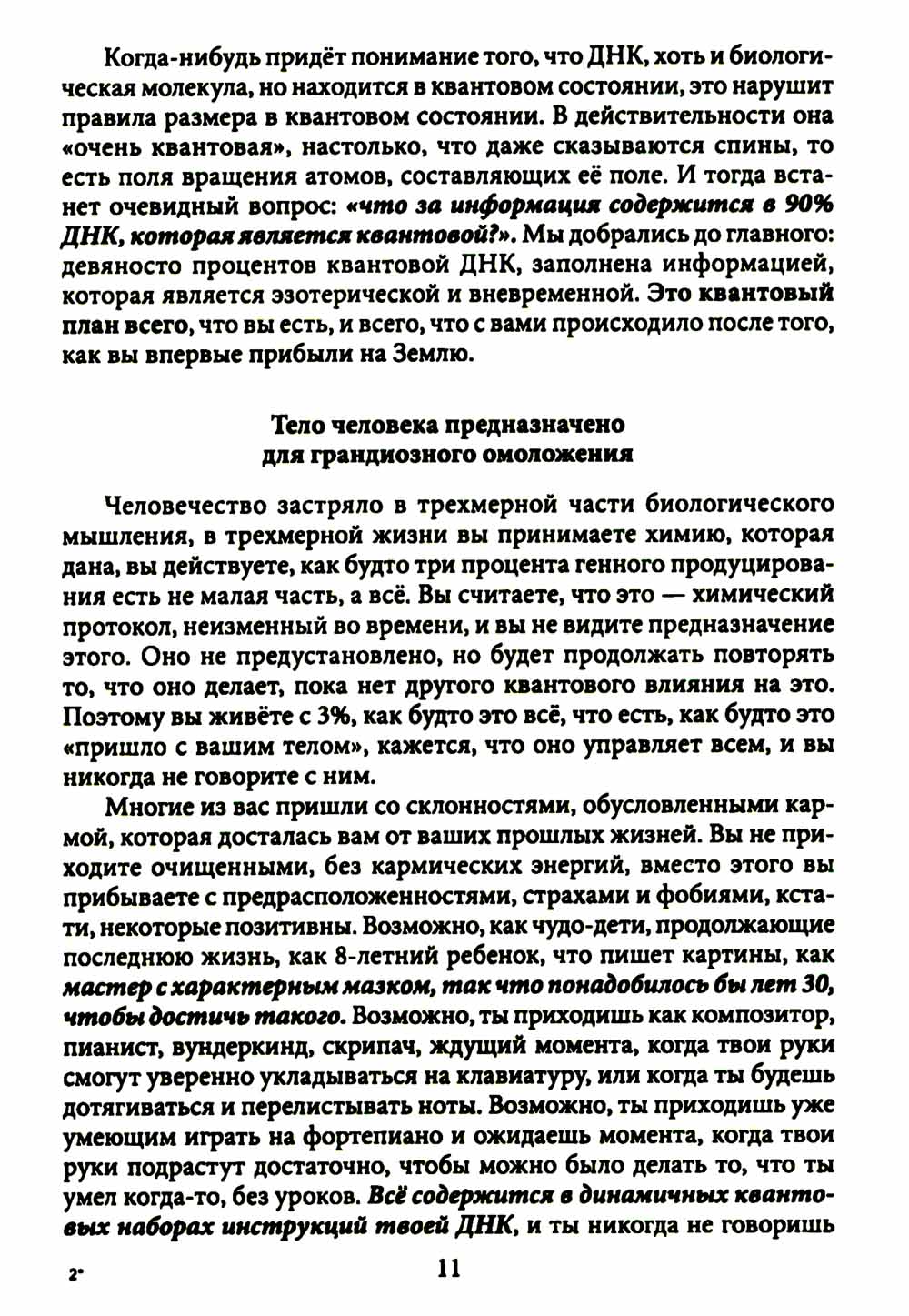 Когда-нибудь придёт понимание того, что ДНК, хоть и биологическая молекула, но находится в квантовом состоянии, это нарушит правила размера в квантовом состоянии. В действительности она «очень квантовая», настолько, что даже сказываются спины, то есть поля вращения атомов, составляющих её поле. И тогда встанет очевидный вопрос: «что за информация содержится в 90% ДНК, которая является квантовой?». Мы добрались до главного: девяносто процентов квантовой ДНК, заполнена информацией, которая является эзотерической и вневременной. Это квантовый план всего, что вы есть, и всего, что с вами происходило после того, как вы впервые прибыли на Землю.

Тело человека предназначено для грандиозного омоложения

Человечество застряло в трехмерной части биологического мышления, в трехмерной жизни вы принимаете химию, которая дана, вы действуете, как будто три процента генного продуцирования есть не малая часть, а всё. Вы считаете, что это — химический протокол, неизменный во времени, и вы не видите предназначение этого. Оно не предустановлено, но будет продолжать повторять то, что оно делает, пока нет другого квантового влияния на это. Поэтому вы живёте с 3%, как будто это всё, что есть, как будто это «пришло с вашим телом», кажется, что оно управляет всем, и вы никогда не говорите с ним.

Многие из вас пришли со склонностями, обусловленными кармой, которая досталась вам от ваших прошлых жизней. Вы не приходите очищенными, без кармических энергий, вместо этого вы прибываете с предрасположенностями, страхами и фобиями, кстати, некоторые позитивны. Возможно, как чудо-дети, продолжающие последнюю жизнь, как 8-летний ребенок, что пишет картины, как мастер с характерным мазком, так что понадобилось бы лет 30, чтобы достичь такого. Возможно, ты приходишь как композитор, пианист, вундеркинд, скрипач, ждущий момента, когда твои руки смогут уверенно укладываться на клавиатуру, или когда ты будешь дотягиваться и перелистывать ноты. Возможно, ты приходишь уже умеющим играть на фортепиано и ожидаешь момента, когда твои руки подрастут достаточно, чтобы можно было делать то, что ты умел когда-то, без уроков. Всё содержится в динамичных квантовых наборах инструкций твоей ДНК, и ты никогда не говоришь

2*

11